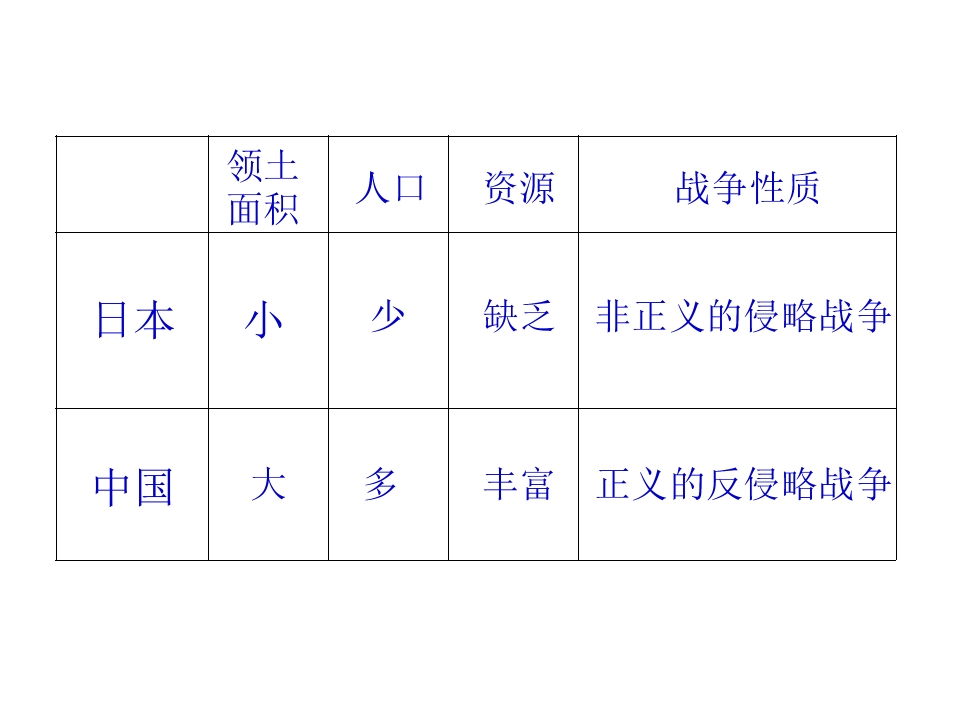 |  | 领土面积 | 人口 | 资源 | 战争性质 |
|---|---|---|---|---|
| 日本 | 小 | 少 | 缺乏 | 非正义的侵略战争 |
| 中国 | 大 | 多 | 丰富 | 正义的反侵略战争 |